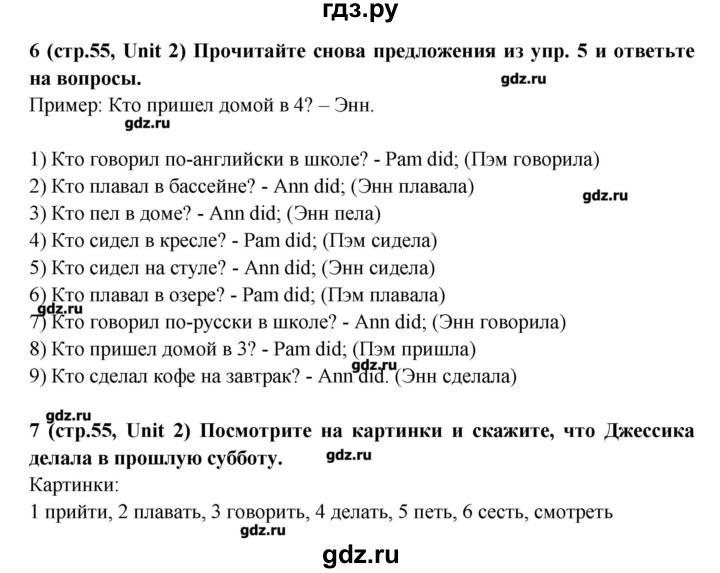 гдз.ру

6 (стр.55, Unit 2) Прочитайте снова предложения из упр. 5 и ответьте на вопросы.

gdz.ru

Пример: Кто пришел домой в 4? – Энн.

gdz.ru

1) Кто говорил по-английски в школе? - Pam did; (Пэм говорила)
2) Кто плавал в бассейне? - Ann did; (Энн плавала)
gdz.ru
3) Кто пел в доме? - Ann did; (Энн пела)
4) Кто сидел в кресле? - Pam did; (Пэм сидела)
5) Кто сидел на стуле? - Ann did; (Энн сидела)
6) Кто плавал в озере? - Pam did; (Пэм плавала)
gdz.ru
7) Кто говорил по-русски в школе? - Ann did; (Энн говорила)
8) Кто пришел домой в 3? - Pam did; (Пэм пришла)
gdz.ru
9) Кто сделал кофе на завтрак? - Ann did. (Энн сделала)

gdz.ru

7 (стр.55, Unit 2) Посмотрите на картинки и скажите, что Джессика делала в прошлую субботу.

gdz.ru

Картинки:
1 прийти, 2 плавать, 3 говорить, 4 делать, 5 петь, 6 сесть, смотреть

gdz.ru

gdz.ru